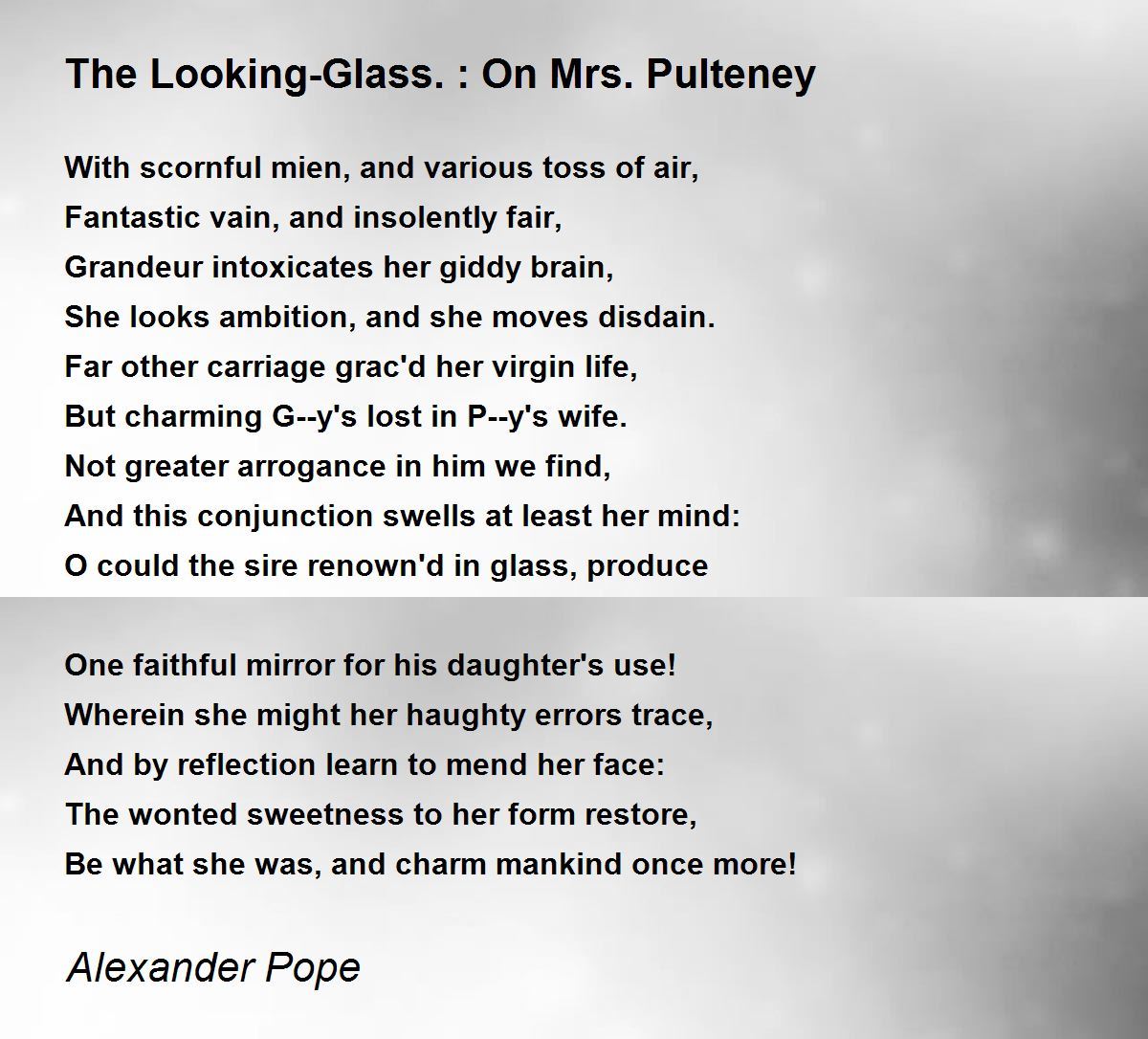 The Looking-Glass. : On Mrs. Pulteney

With scornful mien, and various toss of air,
Fantastic vain, and insolently fair,
Grandeur intoxicates her giddy brain,
She looks ambition, and she moves disdain.
Far other carriage grac'd her virgin life,
But charming G--y's lost in P--y's wife.
Not greater arrogance in him we find,
And this conjunction swells at least her mind:
O could the sire renown'd in glass, produce

One faithful mirror for his daughter's use!
Wherein she might her haughty errors trace,
And by reflection learn to mend her face:
The wonted sweetness to her form restore,
Be what she was, and charm mankind once more!

Alexander Pope